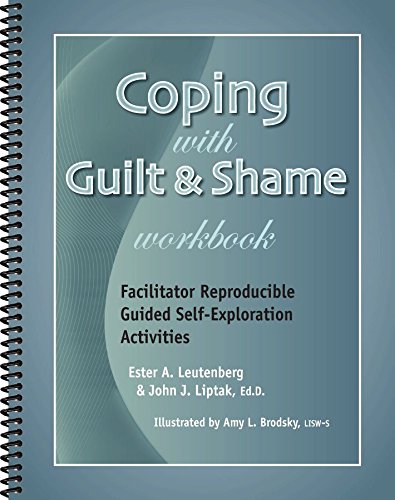 Coping
with
Guilt & Shame

workbook

Facilitator Reproducible Guided Self-Exploration Activities

Ester A. Leutenberg
& John J. Liptak, Ed.D.

Illustrated by Amy L. Brodsky, LISW-S